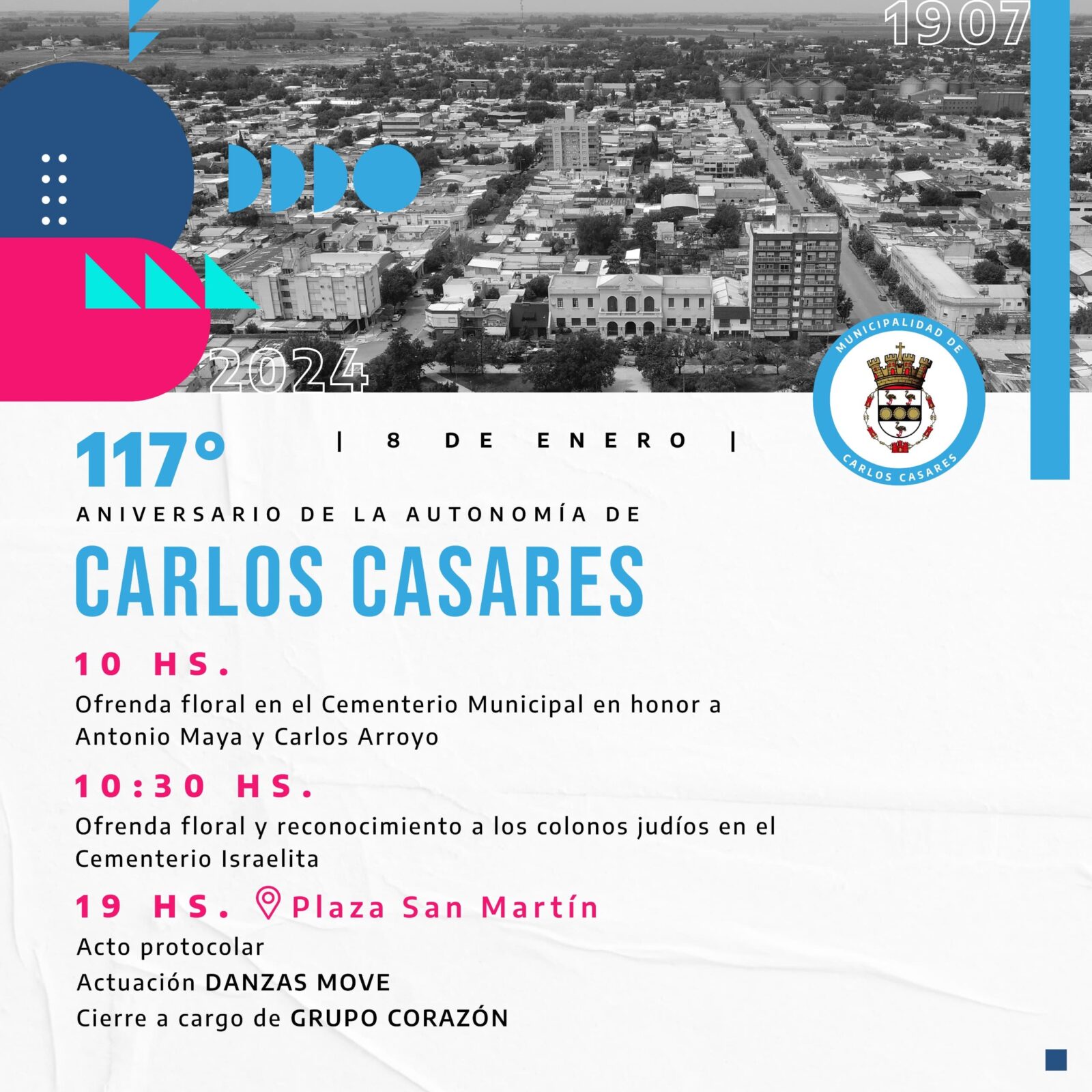 1907

2024

MUNICIPALIDAD DE
CARLOS CASARES

117°

| 8 DE ENERO |

ANIVERSARIO DE LA AUTONOMÍA DE

CARLOS CASARES

10 HS.

Ofrenda floral en el Cementerio Municipal en honor a Antonio Maya y Carlos Arroyo

10:30 HS.

Ofrenda floral y reconocimiento a los colonos judíos en el Cementerio Israelita

19 HS. Plaza San Martín

Acto protocolar
Actuación DANZAS MOVE
Cierre a cargo de GRUPO CORAZÓN